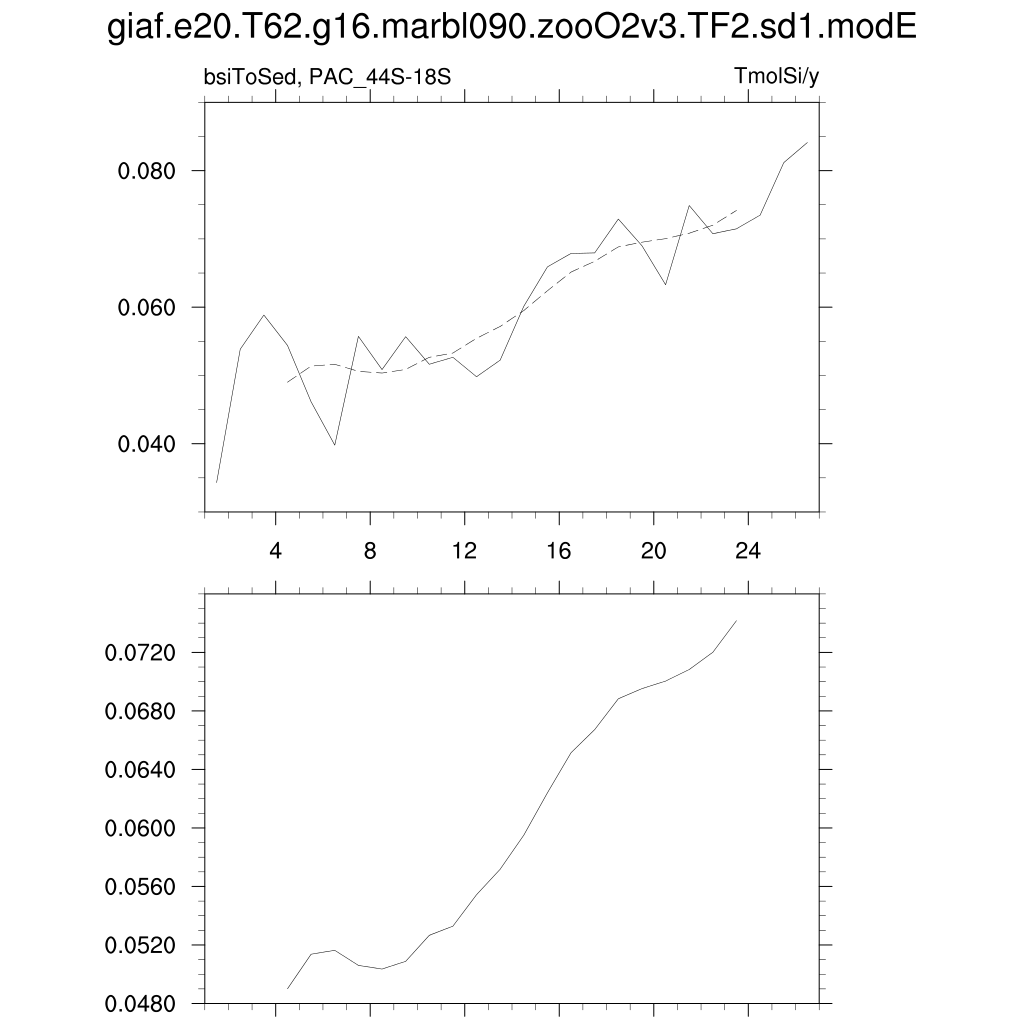 giaf.e20.T62.g16.marbl090.zooO2v3.TF2.sd1.modE

bsiToSed, PAC_44S-18S

TmolSi/y

0.080
0.060
0.040

4
8
12
16
20
24

0.0720
0.0680
0.0640
0.0600
0.0560
0.0520
0.0480